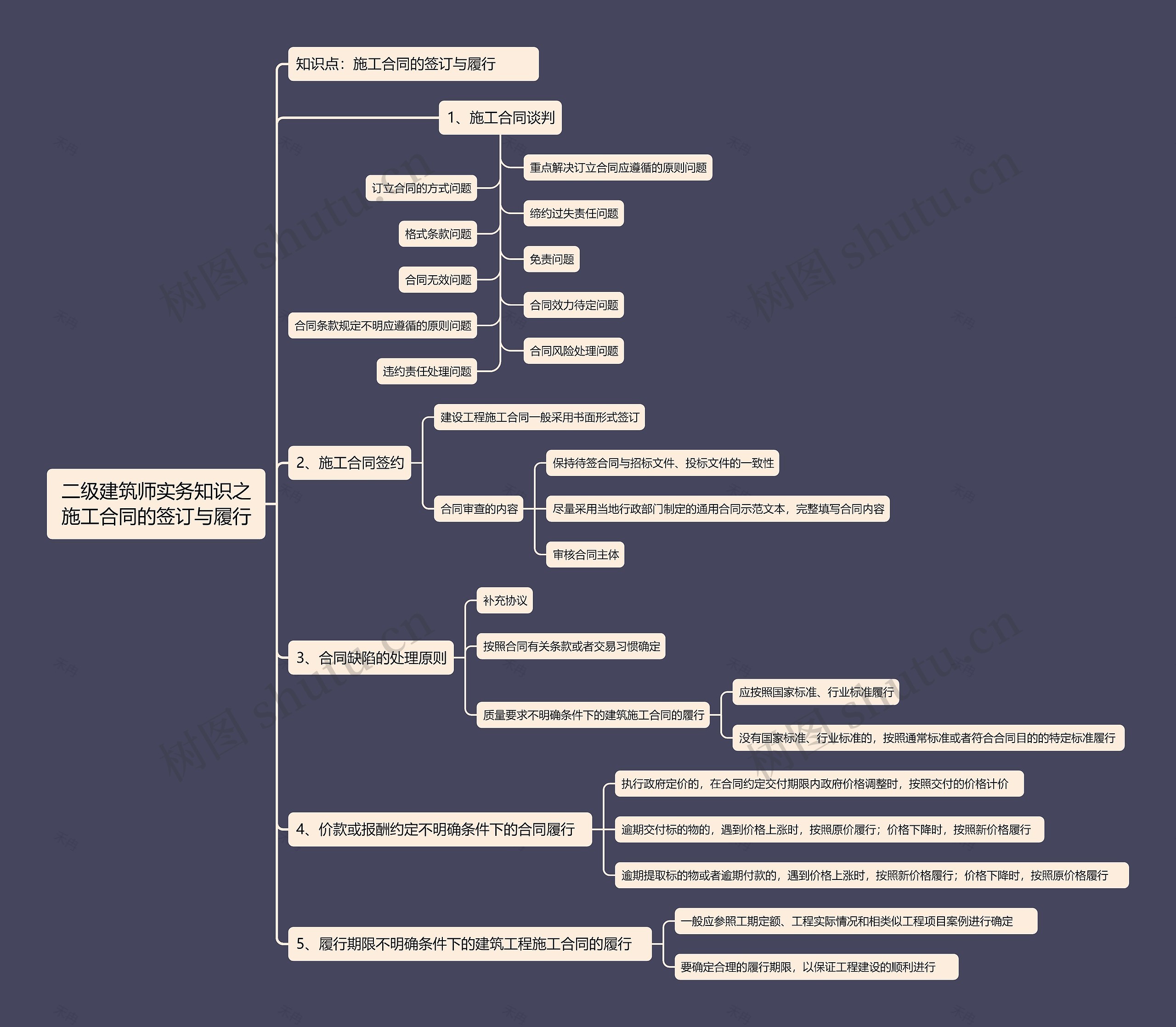 二级建筑师实务知识之施工合同的签订与履行

知识点：施工合同的签订与履行

1、施工合同谈判

重点解决订立合同应遵循的原则问题

订立合同的方式问题

缔约过失责任问题

格式条款问题

免责问题

合同无效问题

合同效力待定问题

合同条款规定不明应遵循的原则问题

合同风险处理问题

违约责任处理问题

2、施工合同签约

建设工程施工合同一般采用书面形式签订

合同审查的内容

保持待签合同与招标文件、投标文件的一致性

尽量采用当地行政部门制定的通用合同示范文本，完整填写合同内容

审核合同主体

3、合同缺陷的处理原则

补充协议

按照合同有关条款或者交易习惯确定

质量要求不明确条件下的建筑施工合同的履行

应按照国家标准、行业标准履行

没有国家标准、行业标准的，按照通常标准或者符合合同目的的特定标准履行

4、价款或报酬约定不明确条件下的合同履行

执行政府定价的，在合同约定交付期限内政府价格调整时，按照交付的价格计价

逾期交付标的物的，遇到价格上涨时，按照原价履行；价格下降时，按照新价格履行

逾期提取标的物或者逾期付款的，遇到价格上涨时，按照新价格履行；价格下降时，按照原价格履行

5、履行期限不明确条件下的建筑工程施工合同的履行

一般应参照工期定额、工程实际情况和相类似工程项目案例进行确定

要确定合理的履行期限，以保证工程建设的顺利进行

树图 shutu.cn